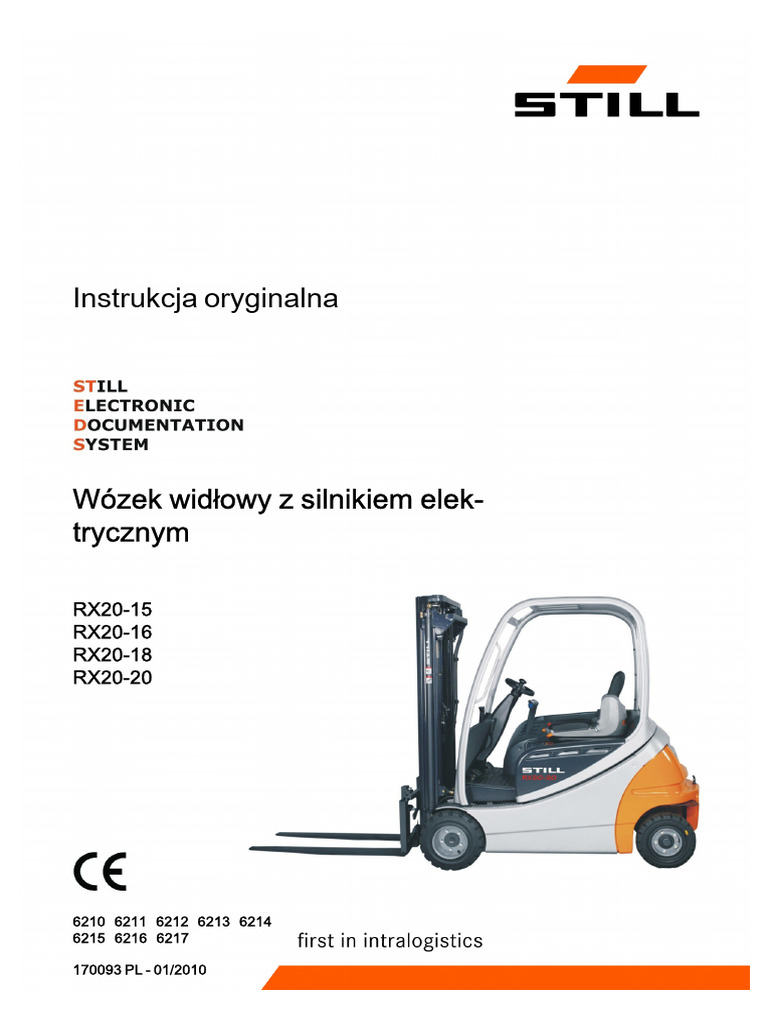 STILL

Instrukcja oryginalna

STILL
ELECTRONIC
DOCUMENTATION
SYSTEM

Wózek widłowy z silnikiem elektrycznym

RX20-15
RX20-16
RX20-18
RX20-20

STILL

CE

6210 6211 6212 6213 6214
6215 6216 6217

first in intralogistics

170093 PL - 01/2010